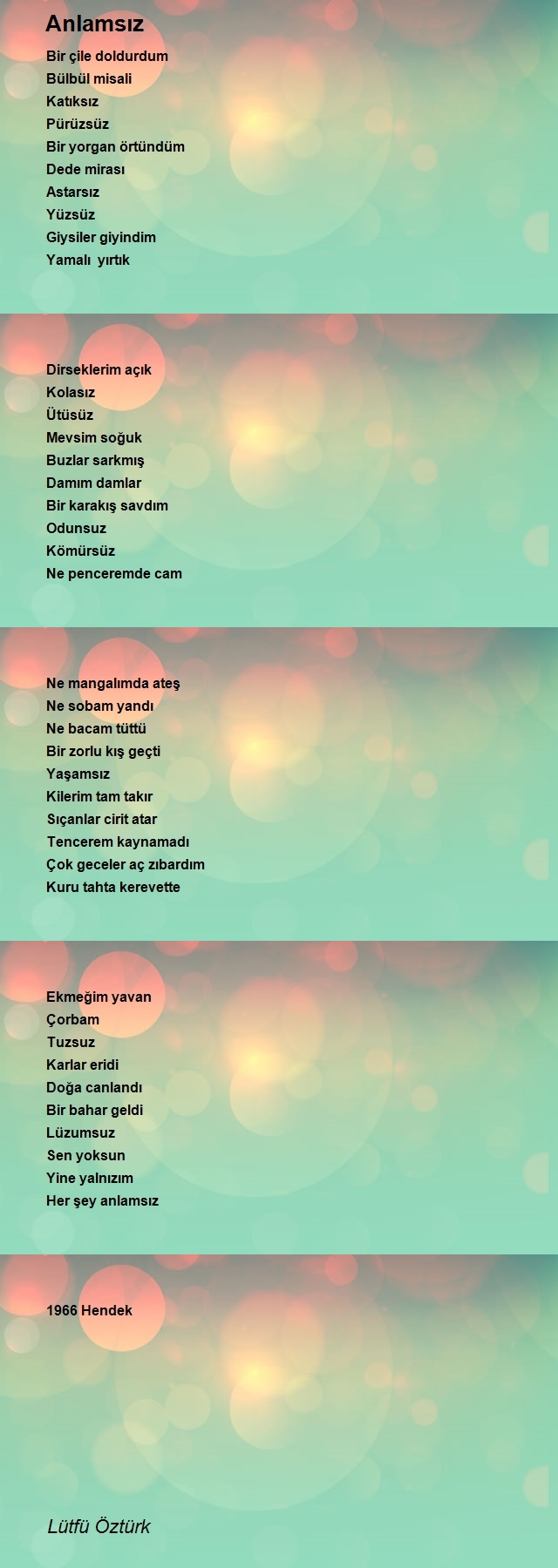 Anlamsız

Bir çile doldurdum
Bülbül misali
Katıksız
Pürüzsüz
Bir yorgan örtündüm
Dede mirası
Astarsız
Yüzsüz
Giysiler giyindim
Yamalı yırtık

Dirseklerim açık
Kolasız
Ütüsüz
Mevsim soğuk
Buzlar sarkmış
Damım damlar
Bir karakış savdım
Odunsuz
Kömürsüz
Ne penceremde cam

Ne mangalımda ateş
Ne sobam yandı
Ne bacam tüttü
Bir zorlu kış geçti
Yaşamsız
Kilerim tam takır
Sıçanlar cirit atar
Tencerem kaynamadı
Çok geceler aç zıbardım
Kuru tahta kerevette

Ekmeğim yavan
Çorbam
Tuzsuz
Karlar eridi
Doğa canlandı
Bir bahar geldi
Lüzumsuz
Sen yoksun
Yine yalnızım
Her şey anlamsız

1966 Hendek

Lütfü Öztürk